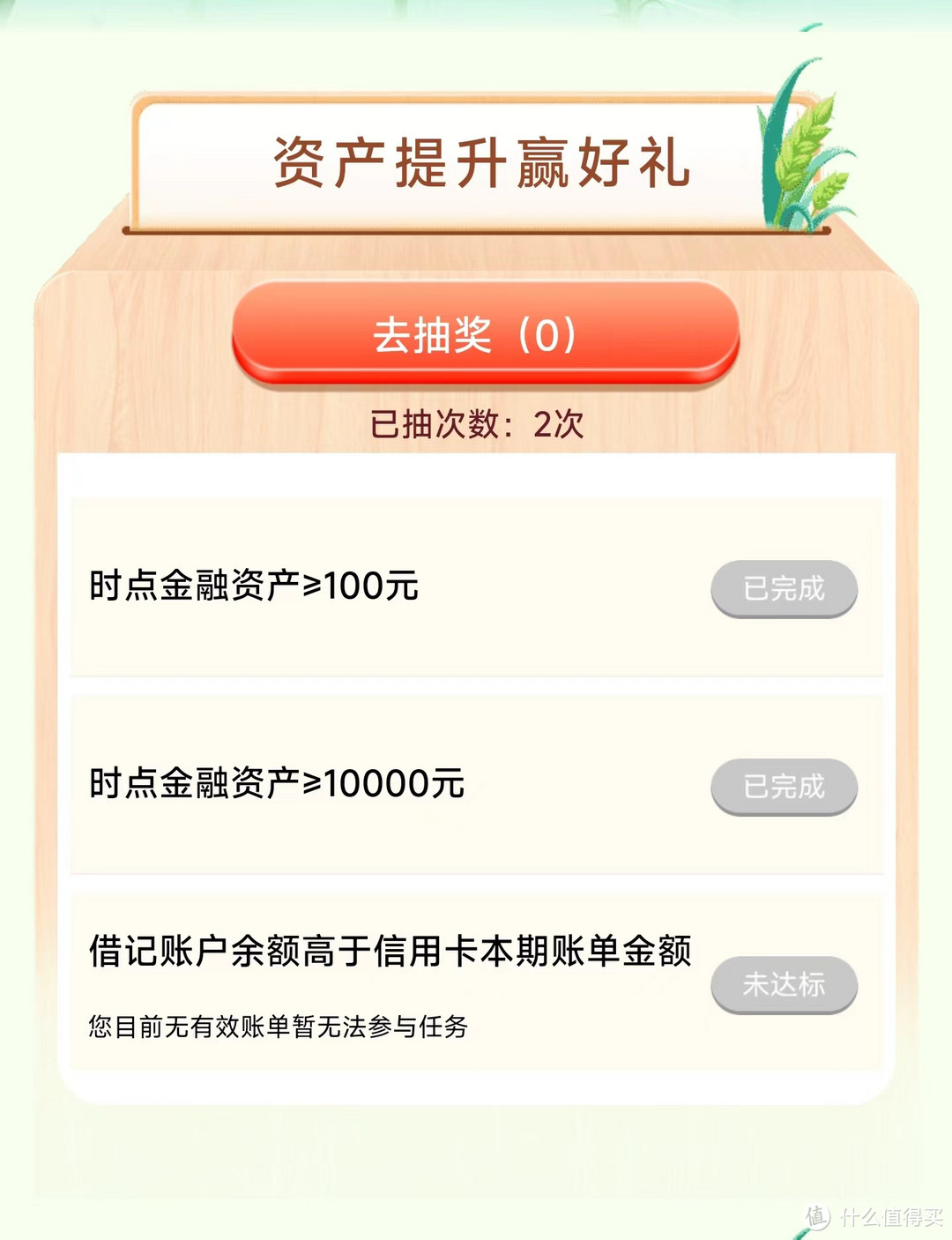 资产提升赢好礼

去抽奖（0）

已抽次数：2次

时点金融资产≥100元

已完成

时点金融资产≥10000元

已完成

借记账户余额高于信用卡本期账单金额

您目前无有效账单暂无法参与任务

未达标

值 什么值得买